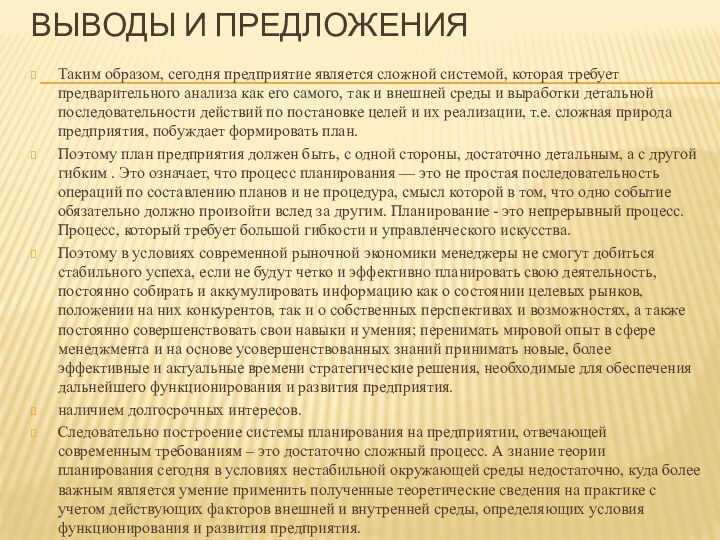 ВЫВОДЫ И ПРЕДЛОЖЕНИЯ

Таким образом, сегодня предприятие является сложной системой, которая требует предварительного анализа как его самого, так и внешней среды и выработки детальной последовательности действий по постановке целей и их реализации, т.е. сложная природа предприятия, побуждает формировать план.

Поэтому план предприятия должен быть, с одной стороны, достаточно детальным, а с другой гибким . Это означает, что процесс планирования — это не простая последовательность операций по составлению планов и не процедура, смысл которой в том, что одно событие обязательно должно произойти вслед за другим. Планирование - это непрерывный процесс. Процесс, который требует большой гибкости и управленческого искусства.

Поэтому в условиях современной рыночной экономики менеджеры не смогут добиться стабильного успеха, если не будут четко и эффективно планировать свою деятельность, постоянно собирать и аккумулировать информацию как о состоянии целевых рынков, положении на них конкурентов, так и о собственных перспективах и возможностях, а также постоянно совершенствовать свои навыки и умения; перенимать мировой опыт в сфере менеджмента и на основе усовершенствованных знаний принимать новые, более эффективные и актуальные времени стратегические решения, необходимые для обеспечения дальнейшего функционирования и развития предприятия.

наличием долгосрочных интересов.

Следовательно построение системы планирования на предприятии, отвечающей современным требованиям – это достаточно сложный процесс. А знание теории планирования сегодня в условиях нестабильной окружающей среды недостаточно, куда более важным является умение применить полученные теоретические сведения на практике с учетом действующих факторов внешней и внутренней среды, определяющих условия функционирования и развития предприятия.